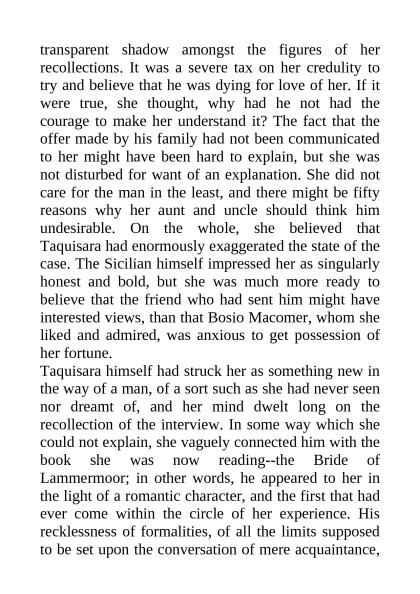 transparent shadow amongst the figures of her recollections. It was a severe tax on her credulity to try and believe that he was dying for love of her. If it were true, she thought, why had he not had the courage to make her understand it? The fact that the offer made by his family had not been communicated to her might have been hard to explain, but she was not disturbed for want of an explanation. She did not care for the man in the least, and there might be fifty reasons why her aunt and uncle should think him undesirable. On the whole, she believed that Taquisara had enormously exaggerated the state of the case. The Sicilian himself impressed her as singularly honest and bold, but she was much more ready to believe that the friend who had sent him might have interested views, than that Bosio Macomer, whom she liked and admired, was anxious to get possession of her fortune.
Taquisara himself had struck her as something new in the way of a man, of a sort such as she had never seen nor dreamt of, and her mind dwelt long on the recollection of the interview. In some way which she could not explain, she vaguely connected him with the book she was now reading--the Bride of Lammermoor; in other words, he appeared to her in the light of a romantic character, and the first that had ever come within the circle of her experience. His recklessness of formalities, of all the limits supposed to be set upon the conversation of mere acquaintance,